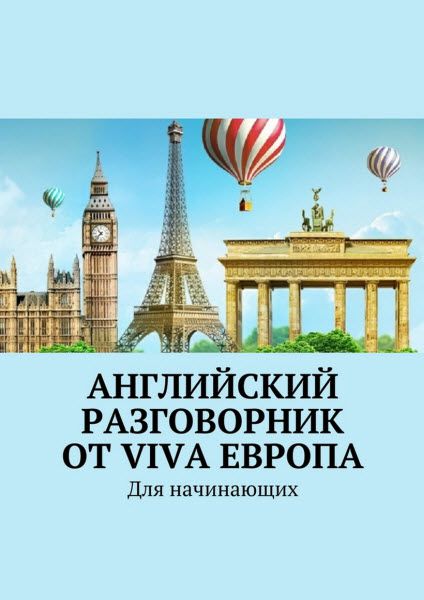 АНГЛИЙСКИЙ РАЗГОВОРНИК ОТ VIVA ЕВРОПА

Для начинающих